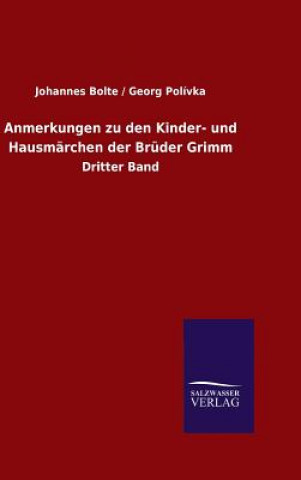 Johannes Bolte / Georg Polívka

Anmerkungen zu den Kinder- und Hausmärchen der Brüder Grimm

Dritter Band

SALZWASSER VERLAG